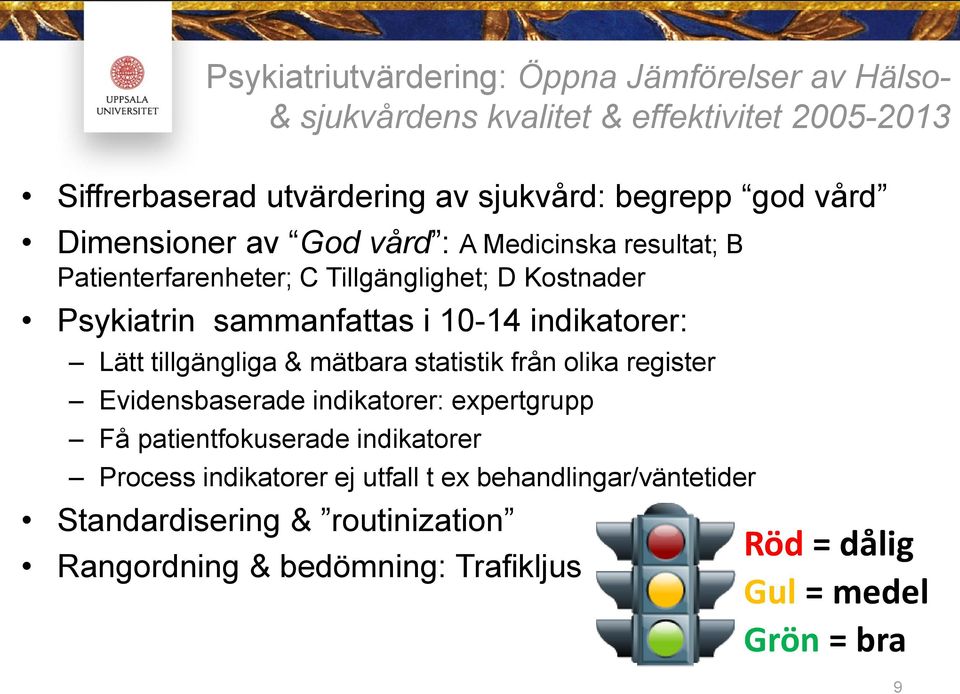 UPPSALA UNIVERSITET

Psykiatriutvärdering: Öppna Jämförelser av Hälso- & sjukvårdens kvalitet & effektivitet 2005-2013

• Siffrerbaserad utvärdering av sjukvård: begrepp “god vård”
• Dimensioner av “God vård”: A Medicinska resultat; B Patienterfarenheter; C Tillgänglighet; D Kostnader
• Psykiatrin sammanfattas i 10-14 indikatorer:
– Lätt tillgängliga & mätbara statistik från olika register
– Evidensbaserade indikatorer: expertgrupp
– Få patientfokuserade indikatorer
– Process indikatorer ej utfall t ex behandlingar/väntetider
• Standardisering & ”routinization”
• Rangordning & bedömning: Trafikljus

Röd = dålig
Gul = medel
Grön = bra

9